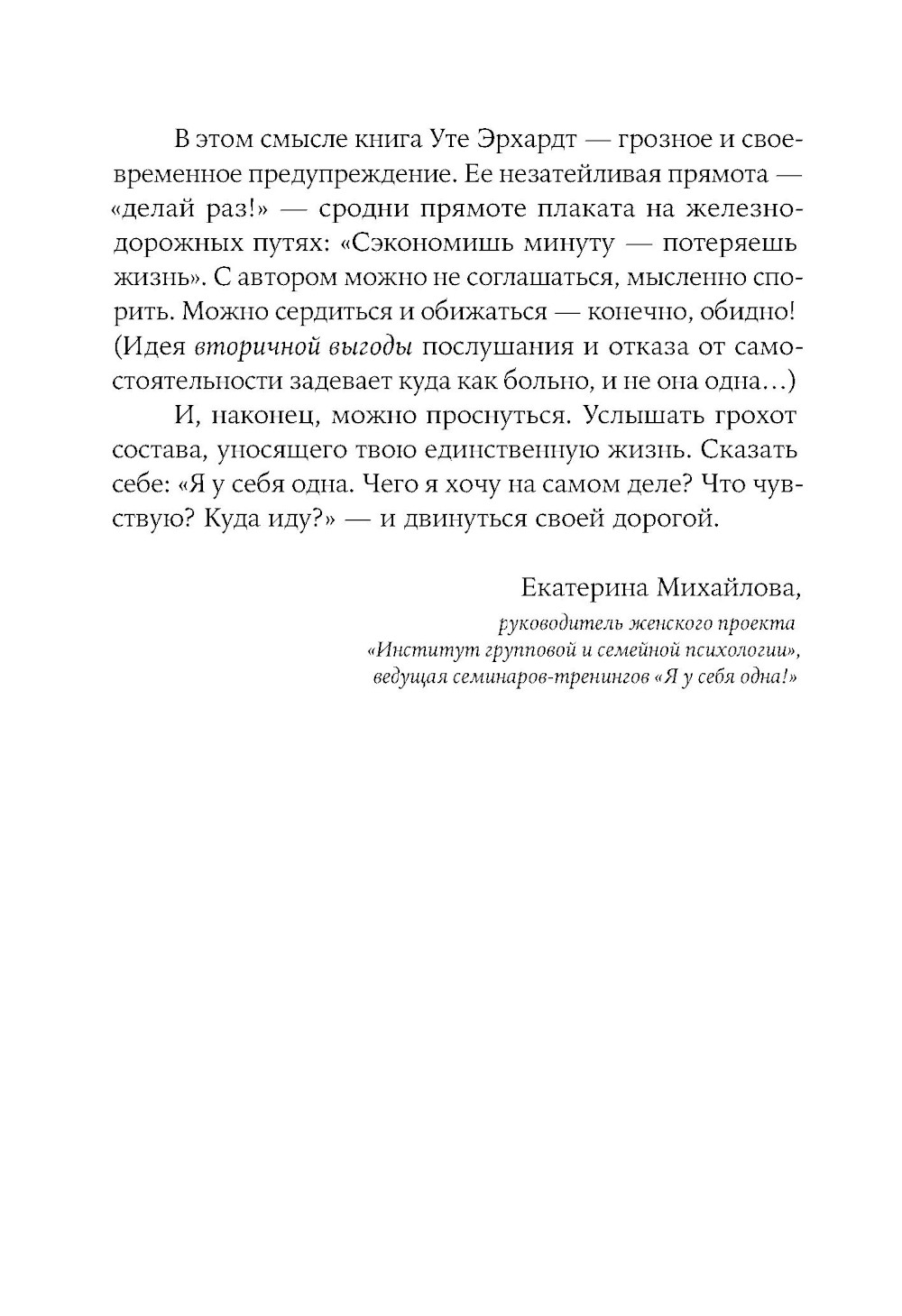 В этом смысле книга Уте Эрхардт — грозное и своевременное предупреждение. Ее незатейливая прямота — «делай раз!» — сродни прямоте плаката на железнодорожных путях: «Сэкономишь минуту — потеряешь жизнь». С автором можно не соглашаться, мысленно спорить. Можно сердиться и обижаться — конечно, обидно! (Идея вторичной выгоды послушания и отказа от самостоятельности задевает куда как больно, и не она одна...)

И, наконец, можно проснуться. Услышать грохот состава, уносящего твою единственную жизнь. Сказать себе: «Я у себя одна. Чего я хочу на самом деле? Что чувствую? Куда иду?» — и двинуться своей дорогой.

Екатерина Михайлова,
руководитель женского проекта
«Институт групповой и семейной психологии»,
ведущая семинаров-тренингов «Я у себя одна!»